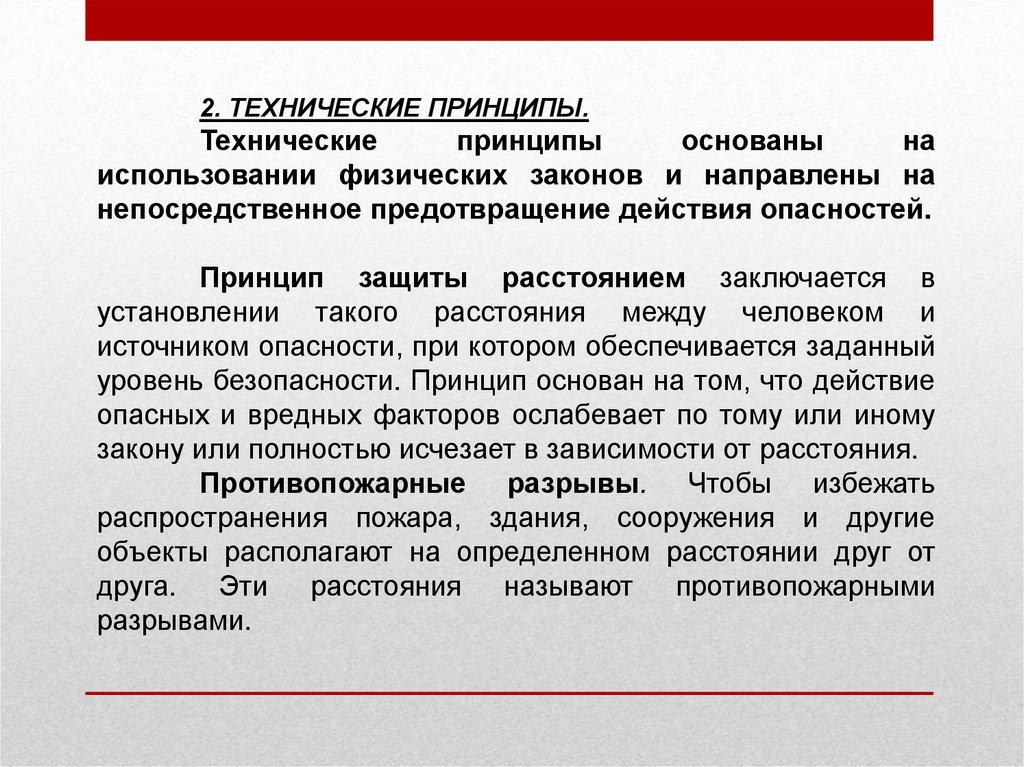 2. ТЕХНИЧЕСКИЕ ПРИНЦИПЫ.

Технические принципы основаны на использовании физических законов и направлены на непосредственное предотвращение действия опасностей.

Принцип защиты расстоянием заключается в установлении такого расстояния между человеком и источником опасности, при котором обеспечивается заданный уровень безопасности. Принцип основан на том, что действие опасных и вредных факторов ослабевает по тому или иному закону или полностью исчезает в зависимости от расстояния.

Противопожарные разрывы. Чтобы избежать распространения пожара, здания, сооружения и другие объекты располагают на определенном расстоянии друг от друга. Эти расстояния называют противопожарными разрывами.